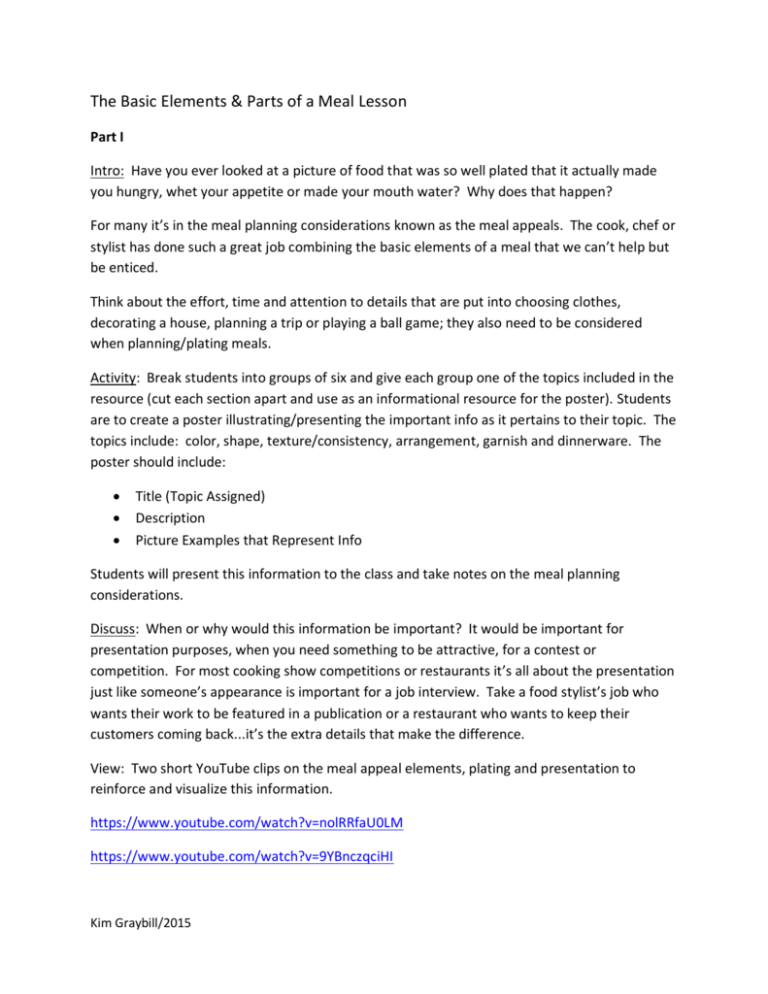 The Basic Elements & Parts of a Meal Lesson

Part I

Intro: Have you ever looked at a picture of food that was so well plated that it actually made you hungry, whet your appetite or made your mouth water? Why does that happen?

For many it's in the meal planning considerations known as the meal appeals. The cook, chef or stylist has done such a great job combining the basic elements of a meal that we can't help but be enticed.

Think about the effort, time and attention to details that are put into choosing clothes, decorating a house, planning a trip or playing a ball game; they also need to be considered when planning/plating meals.

Activity: Break students into groups of six and give each group one of the topics included in the resource (cut each section apart and use as an informational resource for the poster). Students are to create a poster illustrating/presenting the important info as it pertains to their topic. The topics include: color, shape, texture/consistency, arrangement, garnish and dinnerware. The poster should include:

• Title (Topic Assigned)
• Description
• Picture Examples that Represent Info

Students will present this information to the class and take notes on the meal planning considerations.

Discuss: When or why would this information be important? It would be important for presentation purposes, when you need something to be attractive, for a contest or competition. For most cooking show competitions or restaurants it's all about the presentation just like someone's appearance is important for a job interview. Take a food stylist's job who wants their work to be featured in a publication or a restaurant who wants to keep their customers coming back...it's the extra details that make the difference.

View: Two short YouTube clips on the meal appeal elements, plating and presentation to reinforce and visualize this information.

https://www.youtube.com/watch?v=nolRRfaU0LM

https://www.youtube.com/watch?v=9YBnczqciHI

Kim Graybill/2015